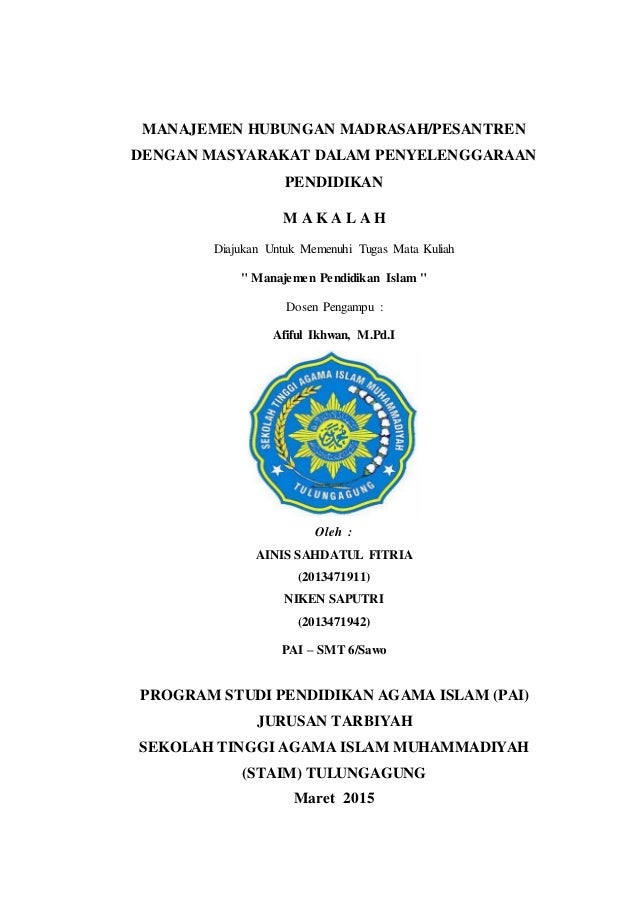 MANAJEMEN HUBUNGAN MADRASAH/PESANTREN DENGAN MASYARAKAT DALAM PENYELENGGARAAN PENDIDIKAN

M A K A L A H

Diajukan Untuk Memenuhi Tugas Mata Kuliah

" Manajemen Pendidikan Islam "

Dosen Pengampu :

Afiful Ikhwan, M.Pd.I

SEKOLAH TINGGI AGAMA ISLAM MUHAMMADIYAH
TULUNGAGUNG

Oleh :

AINIS SAHDATUL FITRIA

(2013471911)

NIKEN SAPUTRI

(2013471942)

PAI – SMT 6/Sawo

PROGRAM STUDI PENDIDIKAN AGAMA ISLAM (PAI)

JURUSAN TARBIYAH

SEKOLAH TINGGI AGAMA ISLAM MUHAMMADIYAH

(STAIM) TULUNGAGUNG

Maret 2015